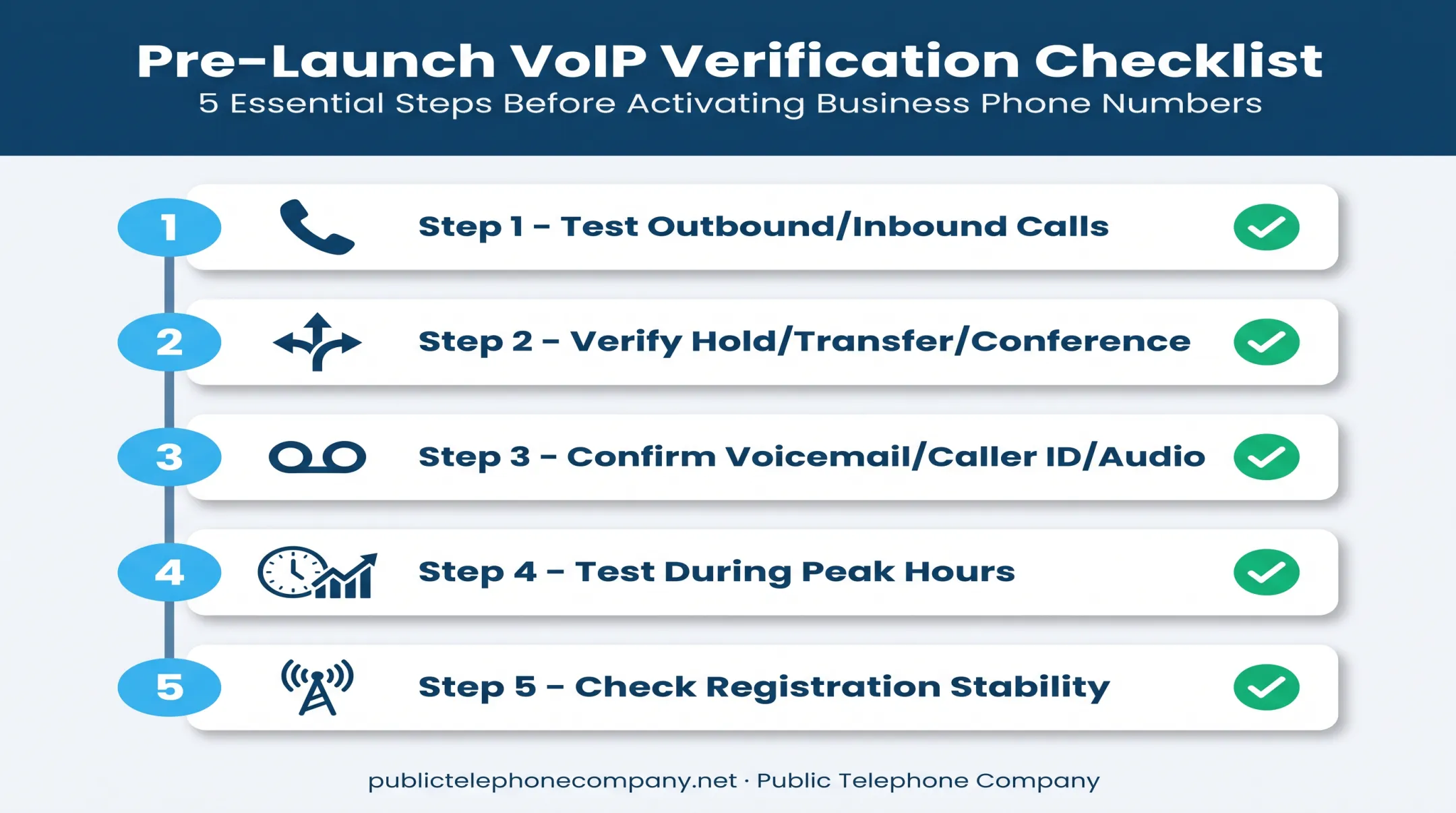 Pre-Launch VoIP Verification Checklist
5 Essential Steps Before Activating Business Phone Numbers

1 Step 1 – Test Outbound/Inbound Calls

2 Step 2 – Verify Hold/Transfer/Conference

3 Step 3 – Confirm Voicemail/Caller ID/Audio

4 Step 4 – Test During Peak Hours

5 Step 5 – Check Registration Stability

publictelephonecompany.net · Public Telephone Company